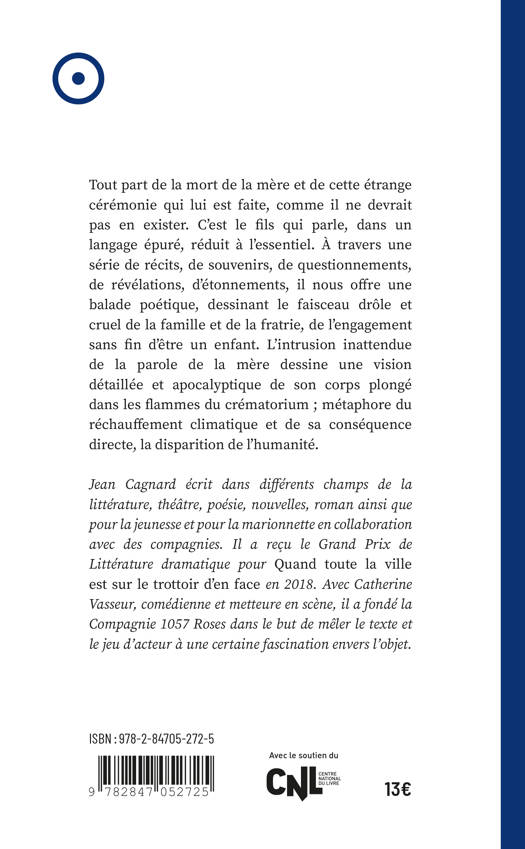 Tout part de la mort de la mère et de cette étrange cérémonie qui lui est faite, comme il ne devrait pas en exister. C'est le fils qui parle, dans un langage épuré, réduit à l'essentiel. À travers une série de récits, de souvenirs, de questionnements, de révélations, d'étonnements, il nous offre une balade poétique, dessinant le faisceau drôle et cruel de la famille et de la fratrie, de l'engagement sans fin d'être un enfant. L'intrusion inattendue de la parole de la mère dessine une vision détaillée et apocalyptique de son corps plongé dans les flammes du crématorium ; métaphore du réchauffement climatique et de sa conséquence directe, la disparition de l'humanité.

Jean Cagnard écrit dans différents champs de la littérature, théâtre, poésie, nouvelles, roman ainsi que pour la jeunesse et pour la marionnette en collaboration avec des compagnies. Il a reçu le Grand Prix de Littérature dramatique pour Quand toute la ville est sur le trottoir d'en face en 2018. Avec Catherine Vasseur, comédienne et metteure en scène, il a fondé la Compagnie 1057 Roses dans le but de mêler le texte et le jeu d'acteur à une certaine fascination envers l'objet.

ISBN : 978-2-84705-272-5

9 782847 052725

Avec le soutien du

CNL CENTRE NATIONAL DU LIVRE

13€